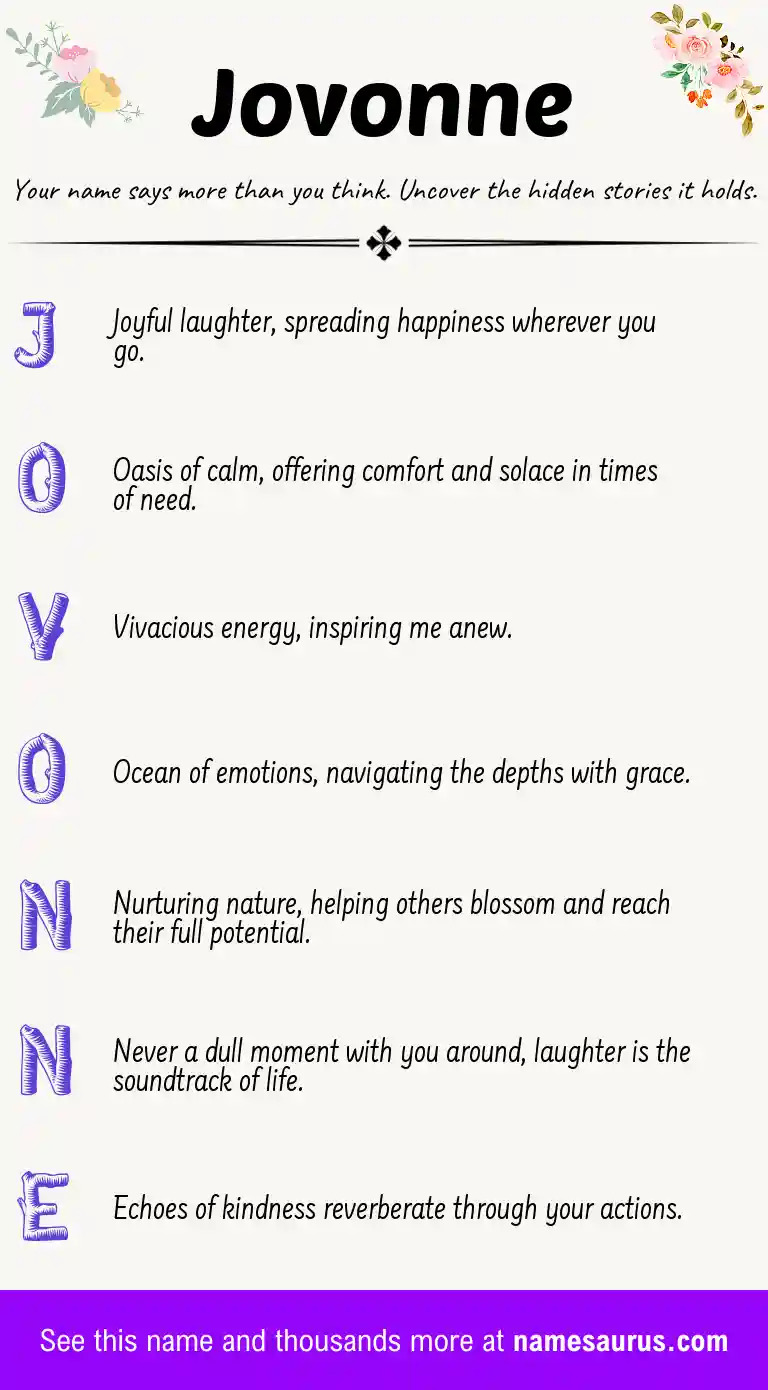 Jovonne

Your name says more than you think. Uncover the hidden stories it holds.

J Joyful laughter, spreading happiness wherever you go.

O Oasis of calm, offering comfort and solace in times of need.

V Vivacious energy, inspiring me anew.

O Ocean of emotions, navigating the depths with grace.

N Nurturing nature, helping others blossom and reach their full potential.

N Never a dull moment with you around, laughter is the soundtrack of life.

E Echoes of kindness reverberate through your actions.

See this name and thousands more at namesaurus.com